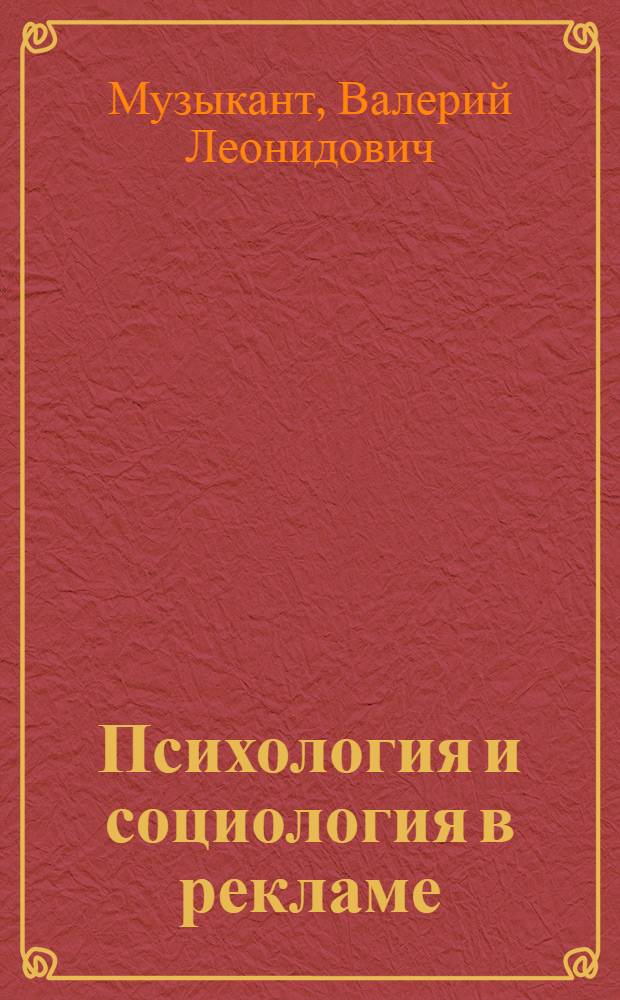 Музыкант, Валерий Леонидович

Психология и социология в рекламе